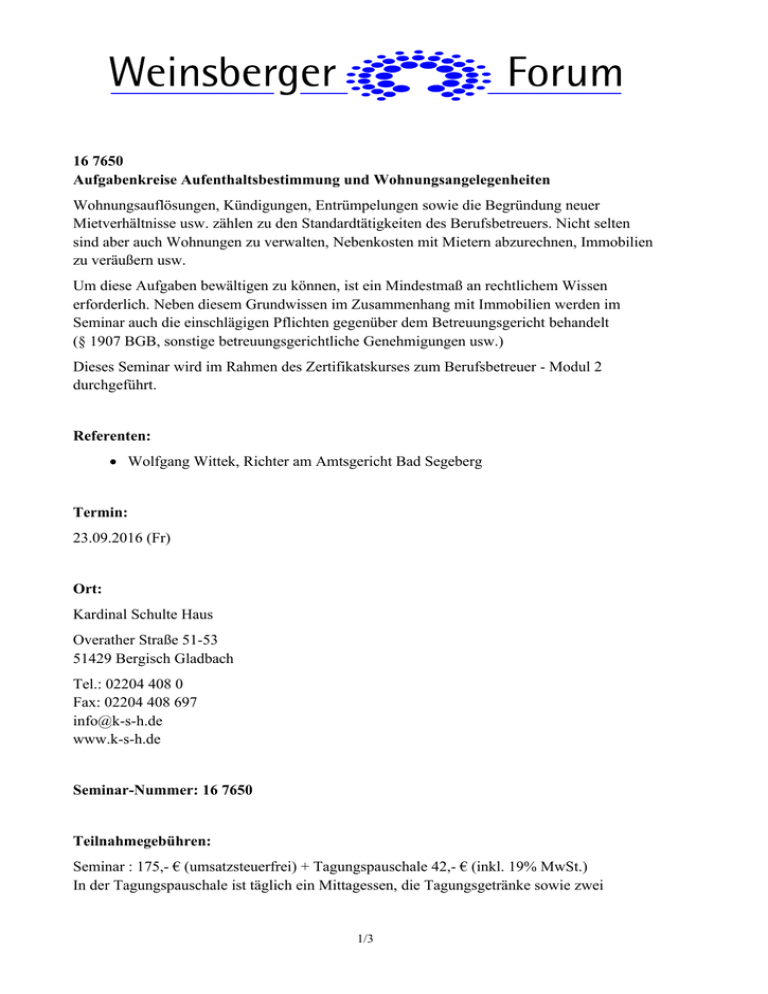 Weinsberger Forum

16 7650
Aufgabenkreise Aufenthaltsbestimmung und Wohnungsangelegenheiten

Wohnungsauflösungen, Kündigungen, Entrümpelungen sowie die Begründung neuer Mietverhältnisse usw. zählen zu den Standardtätigkeiten des Berufsbetreuers. Nicht selten sind aber auch Wohnungen zu verwalten, Nebenkosten mit Mietern abzurechnen, Immobilien zu veräußern usw.

Um diese Aufgaben bewältigen zu können, ist ein Mindestmaß an rechtlichem Wissen erforderlich. Neben diesem Grundwissen im Zusammenhang mit Immobilien werden im Seminar auch die einschlägigen Pflichten gegenüber dem Betreuungsgericht behandelt (§ 1907 BGB, sonstige betreuungsgerichtliche Genehmigungen usw.)

Dieses Seminar wird im Rahmen des Zertifikatskurses zum Berufsbetreuer - Modul 2 durchgeführt.

Referenten:

• Wolfgang Wittek, Richter am Amtsgericht Bad Segeberg

Termin:

23.09.2016 (Fr)

Ort:

Kardinal Schulte Haus

Overather Straße 51-53
51429 Bergisch Gladbach

Tel.: 02204 408 0
Fax: 02204 408 697
info@k-s-h.de
www.k-s-h.de

Seminar-Nummer: 16 7650

Teilnahmegebühren:

Seminar : 175,- € (umsatzsteuerfrei) + Tagungspauschale 42,- € (inkl. 19% MwSt.)
In der Tagungspauschale ist täglich ein Mittagessen, die Tagungsgetränke sowie zwei

1/3